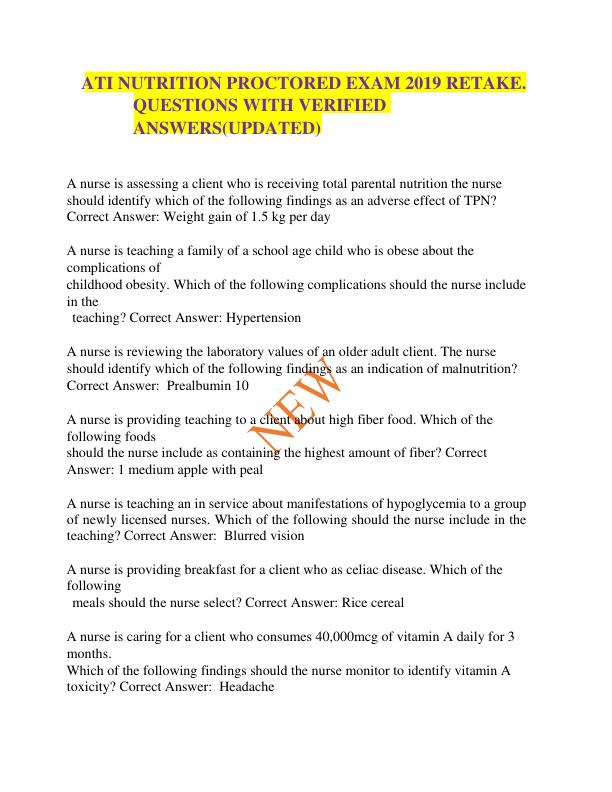 ATI NUTRITION PROCTORED EXAM 2019 RETAKE. QUESTIONS WITH VERIFIED ANSWERS(UPDATED)

A nurse is assessing a client who is receiving total parental nutrition the nurse should identify which of the following findings as an adverse effect of TPN? Correct Answer: Weight gain of 1.5 kg per day

A nurse is teaching a family of a school age child who is obese about the complications of childhood obesity. Which of the following complications should the nurse include in the teaching? Correct Answer: Hypertension

A nurse is reviewing the laboratory values of an older adult client. The nurse should identify which of the following findings as an indication of malnutrition? Correct Answer: Prealbumin 10

NEW

A nurse is providing teaching to a client about high fiber food. Which of the following foods should the nurse include as containing the highest amount of fiber? Correct Answer: 1 medium apple with peal

A nurse is teaching an in service about manifestations of hypoglycemia to a group of newly licensed nurses. Which of the following should the nurse include in the teaching? Correct Answer: Blurred vision

A nurse is providing breakfast for a client who as celiac disease. Which of the following meals should the nurse select? Correct Answer: Rice cereal

A nurse is caring for a client who consumes 40,000mcg of vitamin A daily for 3 months. Which of the following findings should the nurse monitor to identify vitamin A toxicity? Correct Answer: Headache